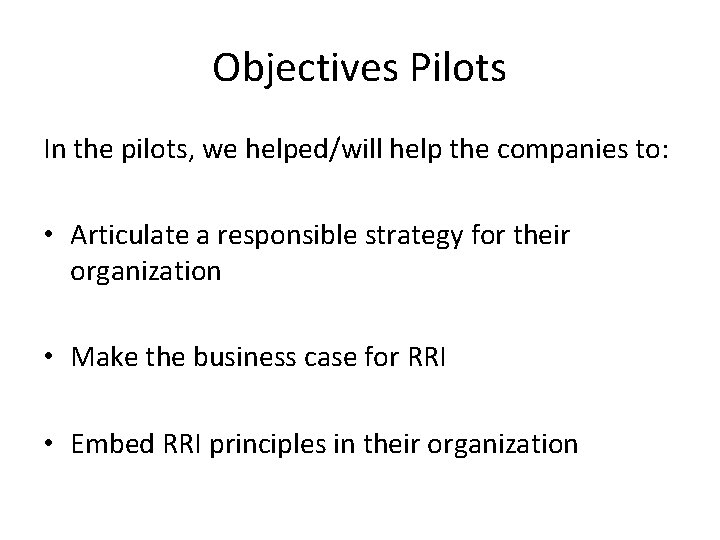 Objectives Pilots

In the pilots, we helped/will help the companies to:

• Articulate a responsible strategy for their organization

• Make the business case for RRI

• Embed RRI principles in their organization